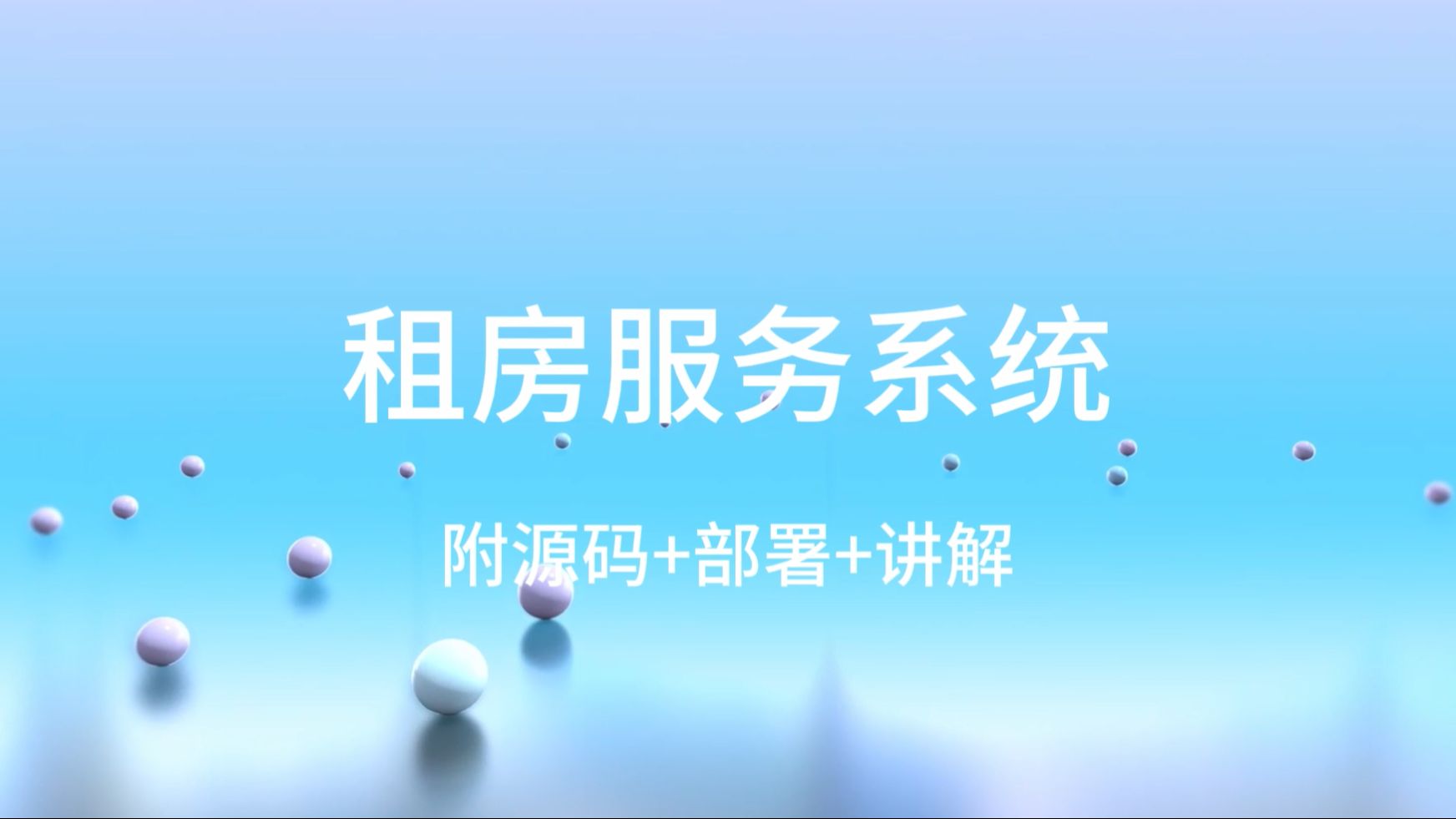 租房服务系统

附源码+部署+讲解